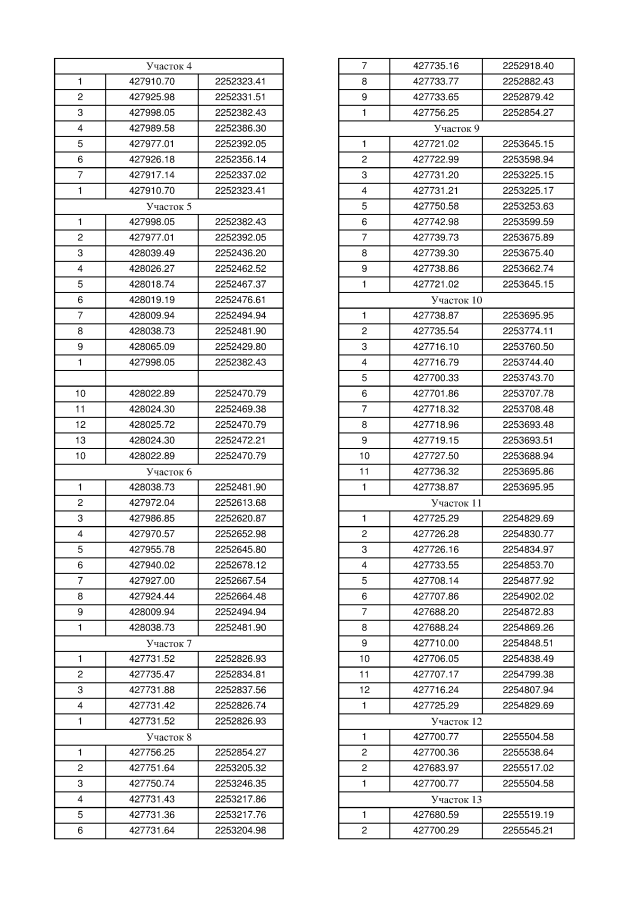 | Участок 4 | | |
|---|---|---|
| 1 | 427910.70 | 2252323.41 |
| 2 | 427925.98 | 2252331.51 |
| 3 | 427998.05 | 2252382.43 |
| 4 | 427989.58 | 2252386.30 |
| 5 | 427977.01 | 2252392.05 |
| 6 | 427926.18 | 2252356.14 |
| 7 | 427917.14 | 2252337.02 |
| 1 | 427910.70 | 2252323.41 |
| Участок 5 | | |
| 1 | 427998.05 | 2252382.43 |
| 2 | 427977.01 | 2252392.05 |
| 3 | 428039.49 | 2252436.20 |
| 4 | 428026.27 | 2252462.52 |
| 5 | 428018.74 | 2252467.37 |
| 6 | 428019.19 | 2252476.61 |
| 7 | 428009.94 | 2252494.94 |
| 8 | 428038.73 | 2252481.90 |
| 9 | 428065.09 | 2252429.80 |
| 1 | 427998.05 | 2252382.43 |
| | | |
| 10 | 428022.89 | 2252470.79 |
| 11 | 428024.30 | 2252469.38 |
| 12 | 428025.72 | 2252470.79 |
| 13 | 428024.30 | 2252472.21 |
| 10 | 428022.89 | 2252470.79 |
| Участок 6 | | |
| 1 | 428038.73 | 2252481.90 |
| 2 | 427972.04 | 2252613.68 |
| 3 | 427986.85 | 2252620.87 |
| 4 | 427970.57 | 2252652.98 |
| 5 | 427955.78 | 2252645.80 |
| 6 | 427940.02 | 2252678.12 |
| 7 | 427927.00 | 2252667.54 |
| 8 | 427924.44 | 2252664.48 |
| 9 | 428009.94 | 2252494.94 |
| 1 | 428038.73 | 2252481.90 |
| Участок 7 | | |
| 1 | 427731.52 | 2252826.93 |
| 2 | 427735.47 | 2252834.81 |
| 3 | 427731.88 | 2252837.56 |
| 4 | 427731.42 | 2252826.74 |
| 1 | 427731.52 | 2252826.93 |
| Участок 8 | | |
| 1 | 427756.25 | 2252854.27 |
| 2 | 427751.64 | 2253205.32 |
| 3 | 427750.74 | 2253246.35 |
| 4 | 427731.43 | 2253217.86 |
| 5 | 427731.36 | 2253217.76 |
| 6 | 427731.64 | 2253204.98 |

| 7 | 427735.16 | 2252918.40 |
|---|---|---|
| 8 | 427733.77 | 2252882.43 |
| 9 | 427733.65 | 2252879.42 |
| 1 | 427756.25 | 2252854.27 |
| Участок 9 | | |
| 1 | 427721.02 | 2253645.15 |
| 2 | 427722.99 | 2253598.94 |
| 3 | 427731.20 | 2253225.15 |
| 4 | 427731.21 | 2253225.17 |
| 5 | 427750.58 | 2253253.63 |
| 6 | 427742.98 | 2253599.59 |
| 7 | 427739.73 | 2253675.89 |
| 8 | 427739.30 | 2253675.40 |
| 9 | 427738.86 | 2253662.74 |
| 1 | 427721.02 | 2253645.15 |
| Участок 10 | | |
| 1 | 427738.87 | 2253695.95 |
| 2 | 427735.54 | 2253774.11 |
| 3 | 427716.10 | 2253760.50 |
| 4 | 427716.79 | 2253744.40 |
| 5 | 427700.33 | 2253743.70 |
| 6 | 427701.86 | 2253707.78 |
| 7 | 427718.32 | 2253708.48 |
| 8 | 427718.96 | 2253693.48 |
| 9 | 427719.15 | 2253693.51 |
| 10 | 427727.50 | 2253688.94 |
| 11 | 427736.32 | 2253695.86 |
| 1 | 427738.87 | 2253695.95 |
| Участок 11 | | |
| 1 | 427725.29 | 2254829.69 |
| 2 | 427726.28 | 2254830.77 |
| 3 | 427726.16 | 2254834.97 |
| 4 | 427733.55 | 2254853.70 |
| 5 | 427708.14 | 2254877.92 |
| 6 | 427707.86 | 2254902.02 |
| 7 | 427688.20 | 2254872.83 |
| 8 | 427688.24 | 2254869.26 |
| 9 | 427710.00 | 2254848.51 |
| 10 | 427706.05 | 2254838.49 |
| 11 | 427707.17 | 2254799.38 |
| 12 | 427716.24 | 2254807.94 |
| 1 | 427725.29 | 2254829.69 |
| Участок 12 | | |
| 1 | 427700.77 | 2255504.58 |
| 2 | 427700.36 | 2255538.64 |
| 2 | 427683.97 | 2255517.02 |
| 1 | 427700.77 | 2255504.58 |
| Участок 13 | | |
| 1 | 427680.59 | 2255519.19 |
| 2 | 427700.29 | 2255545.21 |